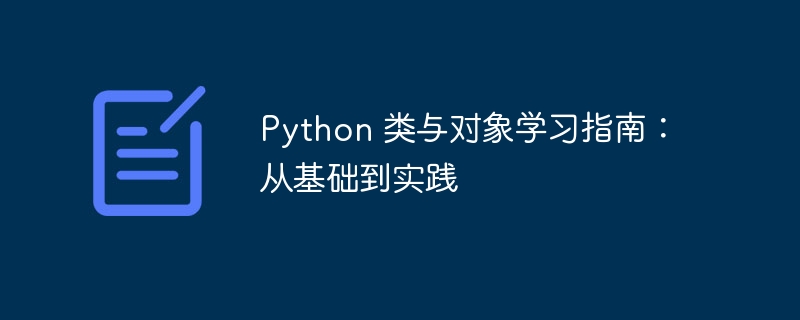 Python 类与对象学习指南：从基础到实践